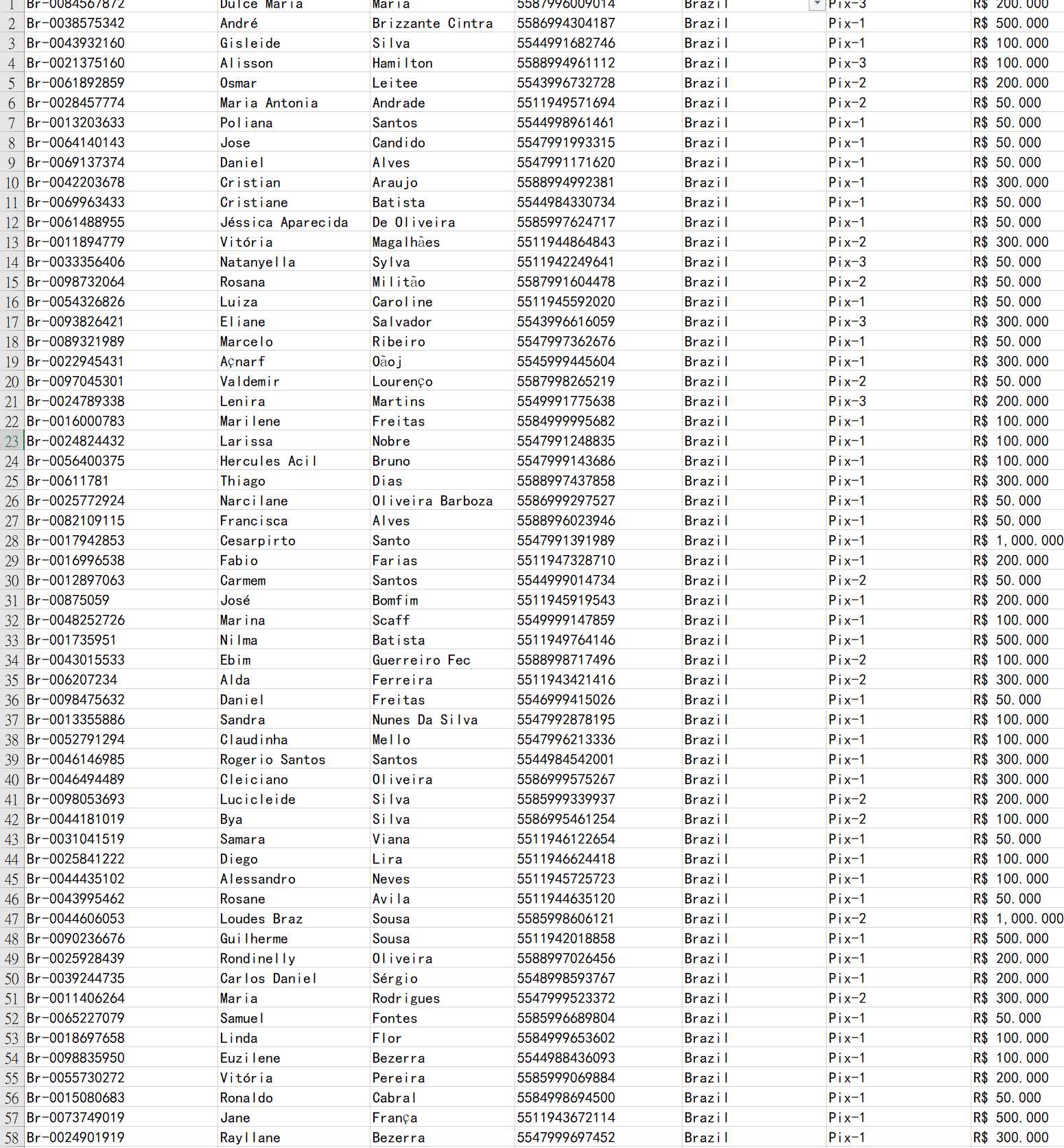 | 1 | Br-0084567872 | Dulce Maria | Maria | 5587996009014 | Brazil | Pix-3 | R$ 200.000 |
|---|---|---|---|---|---|---|---|
| 2 | Br-0038575342 | André | Brizzante Cintra | 5586994304187 | Brazil | Pix-1 | R$ 500.000 |
| 3 | Br-0043932160 | Gisleide | Silva | 5544991682746 | Brazil | Pix-1 | R$ 100.000 |
| 4 | Br-0021375160 | Alisson | Hamilton | 5588994961112 | Brazil | Pix-3 | R$ 100.000 |
| 5 | Br-0061892859 | Osmar | Leitee | 5543996732728 | Brazil | Pix-2 | R$ 200.000 |
| 6 | Br-0028457774 | Maria Antonia | Andrade | 5511949571694 | Brazil | Pix-2 | R$ 50.000 |
| 7 | Br-0013203633 | Poliana | Santos | 5544998961461 | Brazil | Pix-1 | R$ 50.000 |
| 8 | Br-0064140143 | Jose | Candido | 5547991993315 | Brazil | Pix-1 | R$ 50.000 |
| 9 | Br-0069137374 | Daniel | Alves | 5547991171620 | Brazil | Pix-1 | R$ 50.000 |
| 10 | Br-0042203678 | Cristian | Araujo | 5588994992381 | Brazil | Pix-1 | R$ 300.000 |
| 11 | Br-0069963433 | Cristiane | Batista | 5544984330734 | Brazil | Pix-1 | R$ 50.000 |
| 12 | Br-0061488955 | Jéssica Aparecida | De Oliveira | 5585997624717 | Brazil | Pix-1 | R$ 50.000 |
| 13 | Br-0011894779 | Vitória | Magalhães | 5511944864843 | Brazil | Pix-2 | R$ 300.000 |
| 14 | Br-0033356406 | Natanyella | Sylva | 5511942249641 | Brazil | Pix-3 | R$ 50.000 |
| 15 | Br-0098732064 | Rosana | Militão | 5587991604478 | Brazil | Pix-2 | R$ 50.000 |
| 16 | Br-0054326826 | Luiza | Caroline | 5511945592020 | Brazil | Pix-1 | R$ 50.000 |
| 17 | Br-0093826421 | Eliane | Salvador | 5543996616059 | Brazil | Pix-3 | R$ 300.000 |
| 18 | Br-0089321989 | Marcelo | Ribeiro | 5547997362676 | Brazil | Pix-1 | R$ 50.000 |
| 19 | Br-0022945431 | Açnarf | Oãoj | 5545999445604 | Brazil | Pix-1 | R$ 300.000 |
| 20 | Br-0097045301 | Valdemir | Lourenço | 5587998265219 | Brazil | Pix-2 | R$ 50.000 |
| 21 | Br-0024789338 | Lenira | Martins | 5549991775638 | Brazil | Pix-3 | R$ 200.000 |
| 22 | Br-0016000783 | Marilene | Freitas | 5584999995682 | Brazil | Pix-1 | R$ 100.000 |
| 23 | Br-0024824432 | Larissa | Nobre | 5547991248835 | Brazil | Pix-1 | R$ 100.000 |
| 24 | Br-0056400375 | Hercules Acil | Bruno | 5547999143686 | Brazil | Pix-1 | R$ 100.000 |
| 25 | Br-00611781 | Thiago | Dias | 5588997437858 | Brazil | Pix-1 | R$ 300.000 |
| 26 | Br-0025772924 | Narcilane | Oliveira Barboza | 5586999297527 | Brazil | Pix-1 | R$ 50.000 |
| 27 | Br-0082109115 | Francisca | Alves | 5588996023946 | Brazil | Pix-1 | R$ 50.000 |
| 28 | Br-0017942853 | Cesarpirto | Santo | 5547991391989 | Brazil | Pix-1 | R$ 1,000.000 |
| 29 | Br-0016996538 | Fabio | Farias | 5511947328710 | Brazil | Pix-1 | R$ 200.000 |
| 30 | Br-0012897063 | Carmem | Santos | 5544999014734 | Brazil | Pix-2 | R$ 50.000 |
| 31 | Br-00875059 | José | Bomfim | 5511945919543 | Brazil | Pix-1 | R$ 200.000 |
| 32 | Br-0048252726 | Marina | Scaff | 5549999147859 | Brazil | Pix-1 | R$ 100.000 |
| 33 | Br-001735951 | Nilma | Batista | 5511949764146 | Brazil | Pix-1 | R$ 500.000 |
| 34 | Br-0043015533 | Ebim | Guerreiro Fec | 5588998717496 | Brazil | Pix-2 | R$ 100.000 |
| 35 | Br-006207234 | Alda | Ferreira | 5511943421416 | Brazil | Pix-2 | R$ 300.000 |
| 36 | Br-0098475632 | Daniel | Freitas | 5546999415026 | Brazil | Pix-1 | R$ 50.000 |
| 37 | Br-0013355886 | Sandra | Nunes Da Silva | 5547992878195 | Brazil | Pix-1 | R$ 100.000 |
| 38 | Br-0052791294 | Claudinha | Mello | 5547996213336 | Brazil | Pix-1 | R$ 100.000 |
| 39 | Br-0046146985 | Rogerio Santos | Santos | 5544984542001 | Brazil | Pix-1 | R$ 300.000 |
| 40 | Br-0046494489 | Cleiciano | Oliveira | 5586999575267 | Brazil | Pix-1 | R$ 300.000 |
| 41 | Br-0098053693 | Lucicleide | Silva | 5585999339937 | Brazil | Pix-2 | R$ 200.000 |
| 42 | Br-0044181019 | Bya | Silva | 5586995461254 | Brazil | Pix-2 | R$ 100.000 |
| 43 | Br-0031041519 | Samara | Viana | 5511946122654 | Brazil | Pix-1 | R$ 50.000 |
| 44 | Br-0025841222 | Diego | Lira | 5511946624418 | Brazil | Pix-1 | R$ 100.000 |
| 45 | Br-0044435102 | Alessandro | Neves | 5511945725723 | Brazil | Pix-1 | R$ 100.000 |
| 46 | Br-0043995462 | Rosane | Avila | 5511944635120 | Brazil | Pix-1 | R$ 50.000 |
| 47 | Br-0044606053 | Loudes Braz | Sousa | 5585998606121 | Brazil | Pix-2 | R$ 1,000.000 |
| 48 | Br-0090236676 | Guilherme | Sousa | 5511942018858 | Brazil | Pix-1 | R$ 500.000 |
| 49 | Br-0025928439 | Rondinelly | Oliveira | 5588997026456 | Brazil | Pix-1 | R$ 200.000 |
| 50 | Br-0039244735 | Carlos Daniel | Sérgio | 5548998593767 | Brazil | Pix-1 | R$ 200.000 |
| 51 | Br-0011406264 | Maria | Rodrigues | 5547999523372 | Brazil | Pix-2 | R$ 300.000 |
| 52 | Br-0065227079 | Samuel | Fontes | 5585996689804 | Brazil | Pix-1 | R$ 50.000 |
| 53 | Br-0018697658 | Linda | Flor | 5584999653602 | Brazil | Pix-1 | R$ 100.000 |
| 54 | Br-0098835950 | Euzilene | Bezerra | 5544988436093 | Brazil | Pix-1 | R$ 100.000 |
| 55 | Br-0055730272 | Vitória | Pereira | 5585999069884 | Brazil | Pix-1 | R$ 200.000 |
| 56 | Br-0015080683 | Ronaldo | Cabral | 5584998694500 | Brazil | Pix-1 | R$ 50.000 |
| 57 | Br-0073749019 | Jane | França | 5511943672114 | Brazil | Pix-1 | R$ 500.000 |
| 58 | Br-0024901919 | Rayllane | Bezerra | 5547999697452 | Brazil | Pix-1 | R$ 300.000 |